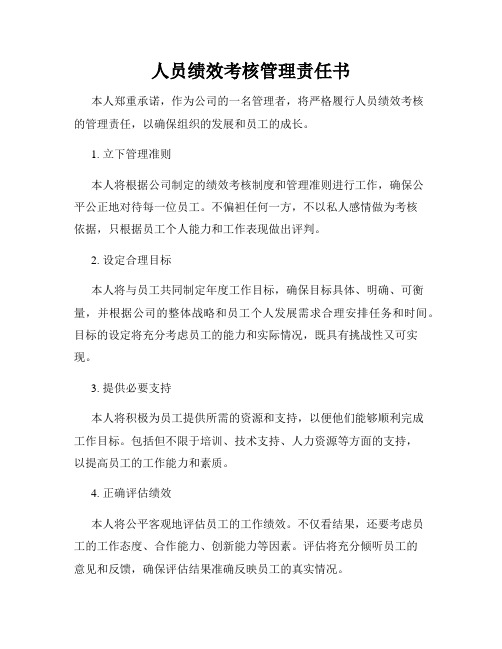 人员绩效考核管理责任书

本人郑重承诺，作为公司的一名管理者，将严格履行人员绩效考核的管理责任，以确保组织的发展和员工的成长。

1. 立下管理准则

本人将根据公司制定的绩效考核制度和管理准则进行工作，确保公平公正地对待每一位员工。不偏袒任何一方，不以私人感情做为考核依据，只根据员工个人能力和工作表现做出评判。

2. 设定合理目标

本人将与员工共同制定年度工作目标，确保目标具体、明确、可衡量，并根据公司的整体战略和员工个人发展需求合理安排任务和时间。目标的设定将充分考虑员工的能力和实际情况，既具有挑战性又可实现。

3. 提供必要支持

本人将积极为员工提供所需的资源和支持，以便他们能够顺利完成工作目标。包括但不限于培训、技术支持、人力资源等方面的支持，以提高员工的工作能力和素质。

4. 正确评估绩效

本人将公平客观地评估员工的工作绩效。不仅看结果，还要考虑员工的工作态度、合作能力、创新能力等因素。评估将充分倾听员工的意见和反馈，确保评估结果准确反映员工的真实情况。